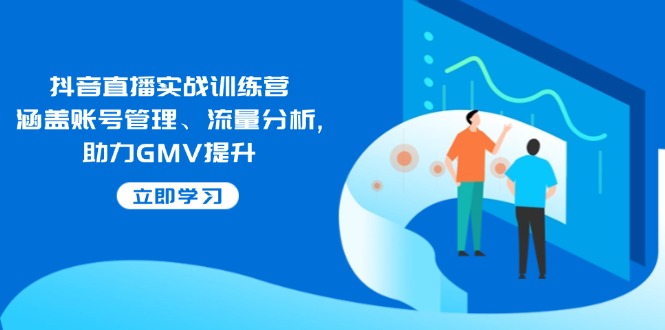 抖音直播实战训练营
涵盖账号管理、流量分析,
助力GMV提升

立即学习